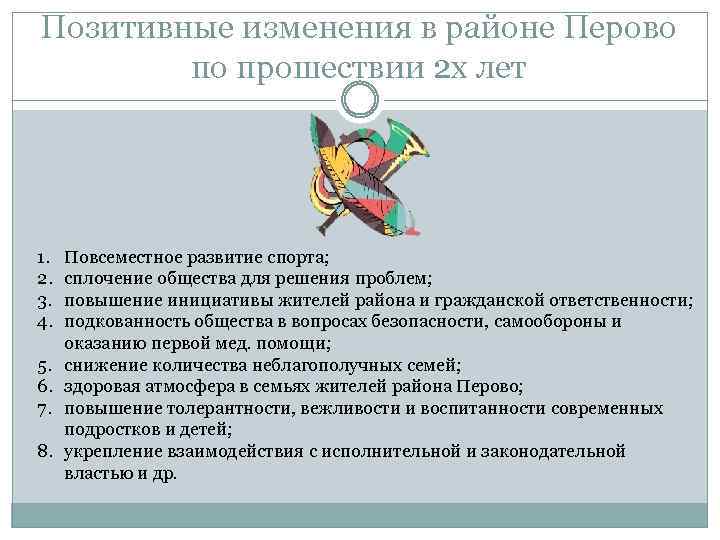 Позитивные изменения в районе Перово по прошествии 2х лет

1. Повсеместное развитие спорта;
2. сплочение общества для решения проблем;
3. повышение инициативы жителей района и гражданской ответственности;
4. подкованность общества в вопросах безопасности, самообороны и оказанию первой мед. помощи;
5. снижение количества неблагополучных семей;
6. здоровая атмосфера в семьях жителей района Перово;
7. повышение толерантности, вежливости и воспитанности современных подростков и детей;
8. укрепление взаимодействия с исполнительной и законодательной властью и др.